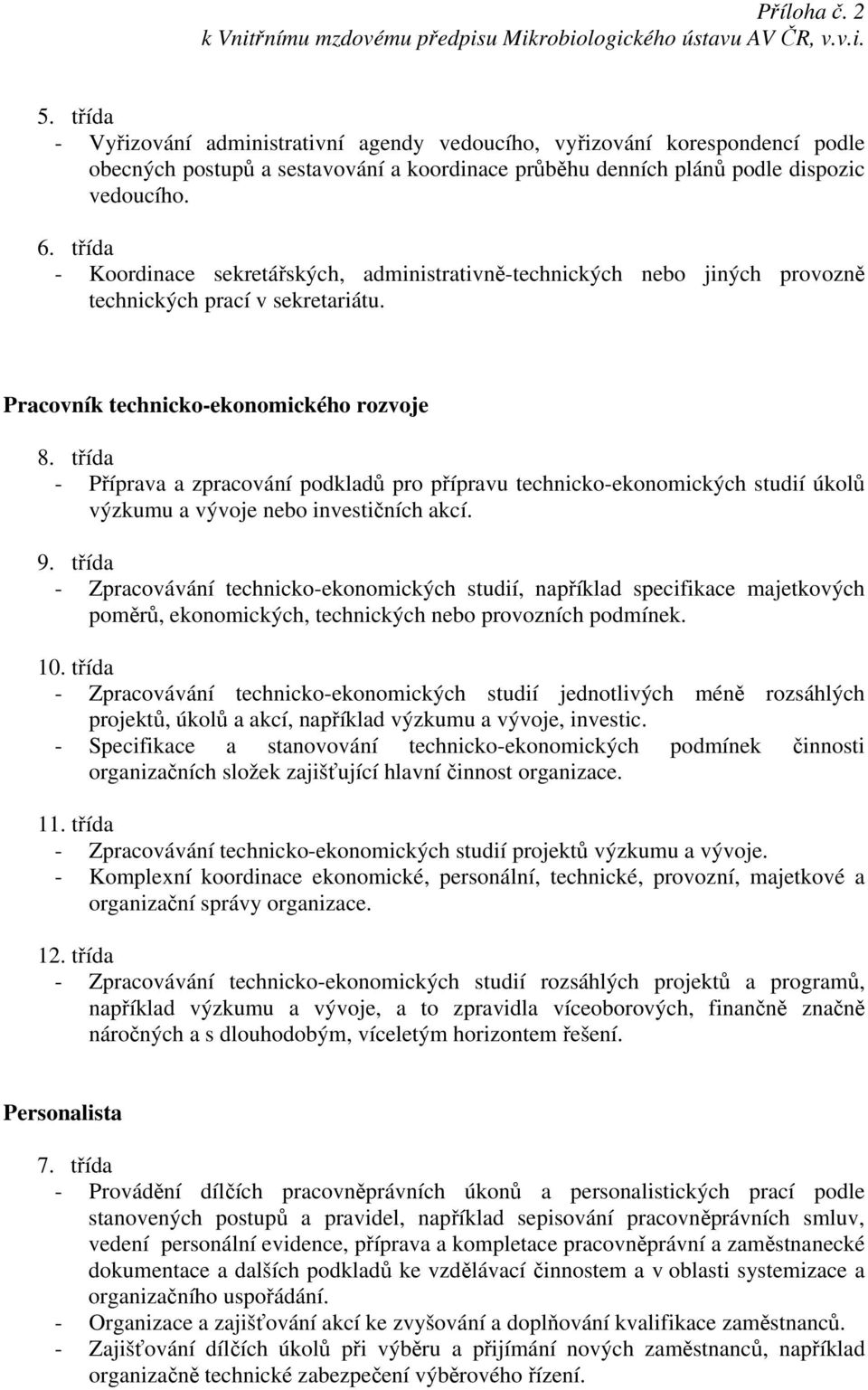 Příloha č. 2
k Vnitřnímu mzdovému předpisu Mikrobiologického ústavu AV ČR, v.v.i.

5. třída
- Vyřizování administrativní agendy vedoucího, vyřizování korespondencí podle obecných postupů a sestavování a koordinace průběhu denních plánů podle dispozic vedoucího.

6. třída
- Koordinace sekretářských, administrativně-technických nebo jiných provozně technických prací v sekretariátu.

Pracovník technicko-ekonomického rozvoje

8. třída
- Příprava a zpracování podkladů pro přípravu technicko-ekonomických studií úkolů výzkumu a vývoje nebo investičních akcí.

9. třída
- Zpracovávání technicko-ekonomických studií, například specifikace majetkových poměrů, ekonomických, technických nebo provozních podmínek.

10. třída
- Zpracovávání technicko-ekonomických studií jednotlivých méně rozsáhlých projektů, úkolů a akcí, například výzkumu a vývoje, investic.
- Specifikace a stanovování technicko-ekonomických podmínek činnosti organizačních složek zajišťující hlavní činnost organizace.

11. třída
- Zpracovávání technicko-ekonomických studií projektů výzkumu a vývoje.
- Komplexní koordinace ekonomické, personální, technické, provozní, majetkové a organizační správy organizace.

12. třída
- Zpracovávání technicko-ekonomických studií rozsáhlých projektů a programů, například výzkumu a vývoje, a to zpravidla víceoborových, finančně značně náročných a s dlouhodobým, víceletým horizontem řešení.

Personalista

7. třída
- Provádění dílčích pracovněprávních úkonů a personalistických prací podle stanovených postupů a pravidel, například sepisování pracovněprávních smluv, vedení personální evidence, příprava a kompletace pracovněprávní a zaměstnanecké dokumentace a dalších podkladů ke vzdělávací činnostem a v oblasti systemizace a organizačního uspořádání.
- Organizace a zajišťování akcí ke zvyšování a doplňování kvalifikace zaměstnanců.
- Zajišťování dílčích úkolů při výběru a přijímání nových zaměstnanců, například organizačně technické zabezpečení výběrového řízení.